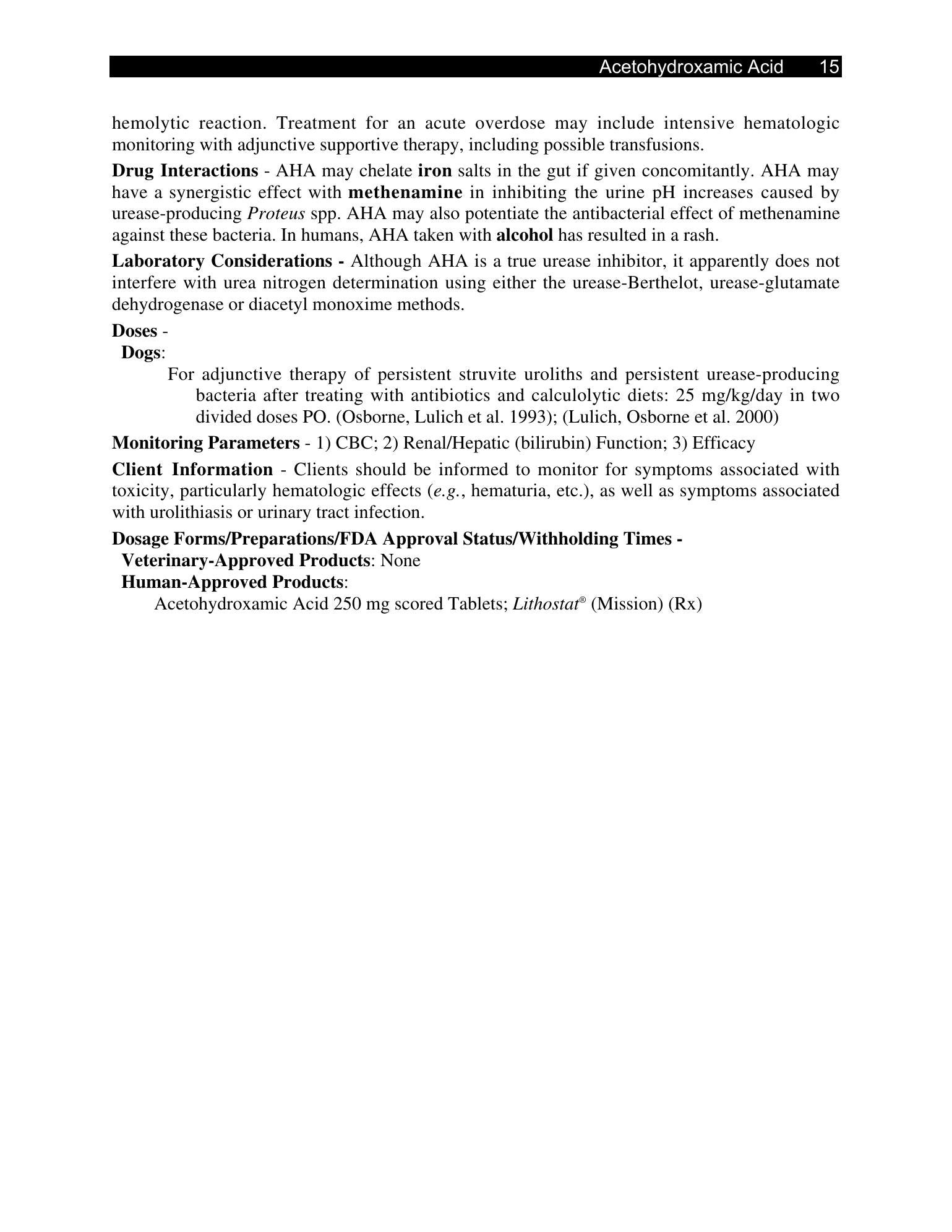 Acetohydroxamic Acid 15

hemolytic reaction. Treatment for an acute overdose may include intensive hematologic monitoring with adjunctive supportive therapy, including possible transfusions.

Drug Interactions - AHA may chelate iron salts in the gut if given concomitantly. AHA may have a synergistic effect with methenamine in inhibiting the urine pH increases caused by urease-producing Proteus spp. AHA may also potentiate the antibacterial effect of methenamine against these bacteria. In humans, AHA taken with alcohol has resulted in a rash.

Laboratory Considerations - Although AHA is a true urease inhibitor, it apparently does not interfere with urea nitrogen determination using either the urease-Berthelot, urease-glutamate dehydrogenase or diacetyl monoxime methods.

Doses -
Dogs:
For adjunctive therapy of persistent struvite uroliths and persistent urease-producing bacteria after treating with antibiotics and calculolytic diets: 25 mg/kg/day in two divided doses PO. (Osborne, Lulich et al. 1993); (Lulich, Osborne et al. 2000)

Monitoring Parameters - 1) CBC; 2) Renal/Hepatic (bilirubin) Function; 3) Efficacy

Client Information - Clients should be informed to monitor for symptoms associated with toxicity, particularly hematologic effects (e.g., hematuria, etc.), as well as symptoms associated with urolithiasis or urinary tract infection.

Dosage Forms/Preparations/FDA Approval Status/Withholding Times -
Veterinary-Approved Products: None
Human-Approved Products:
Acetohydroxamic Acid 250 mg scored Tablets; Lithostat® (Mission) (Rx)